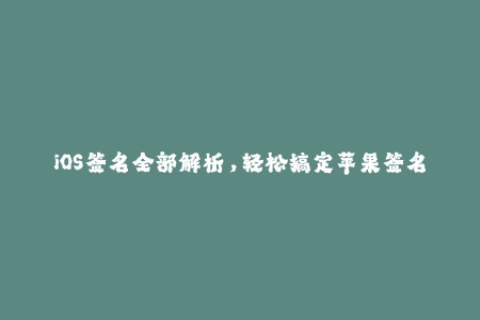 iOS签名全部解析，轻松搞定苹果签名